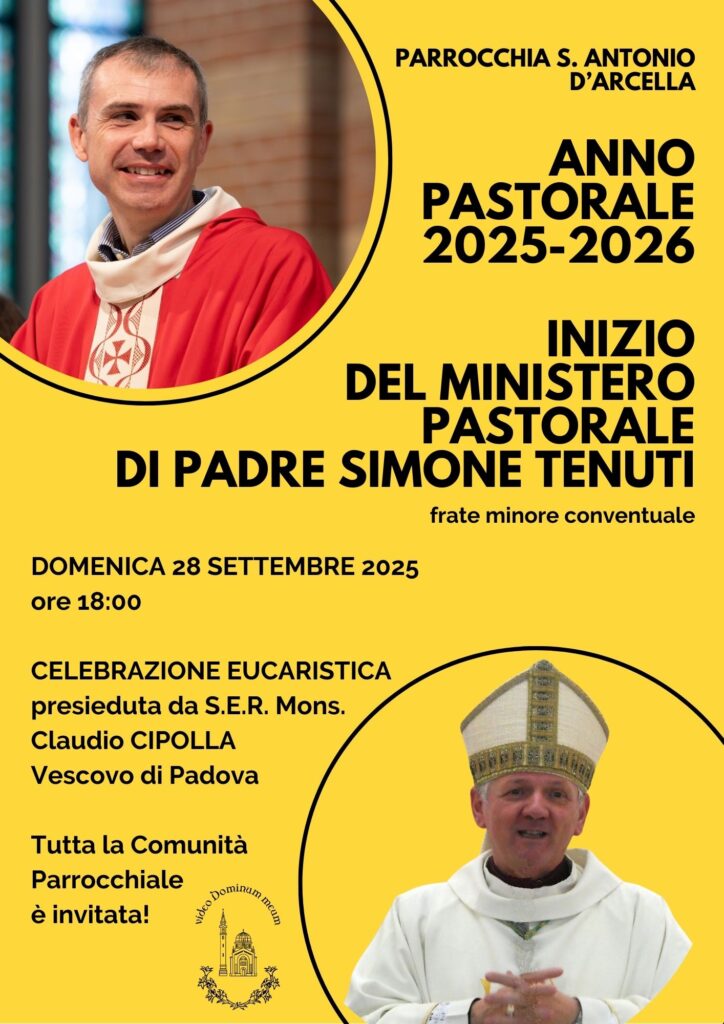 PARROCCHIA S. ANTONIO D'ARCELLA

ANNO PASTORALE 2025-2026

INIZIO DEL MINISTERO PASTORALE DI PADRE SIMONE TENUTI

frate minore conventuale

DOMENICA 28 SETTEMBRE 2025
ore 18:00

CELEBRAZIONE EUCARISTICA
presieduta da S.E.R. Mons. Claudio CIPOLLA
Vescovo di Padova

Tutta la Comunità Parrocchiale è invitata!

video Dominum meum